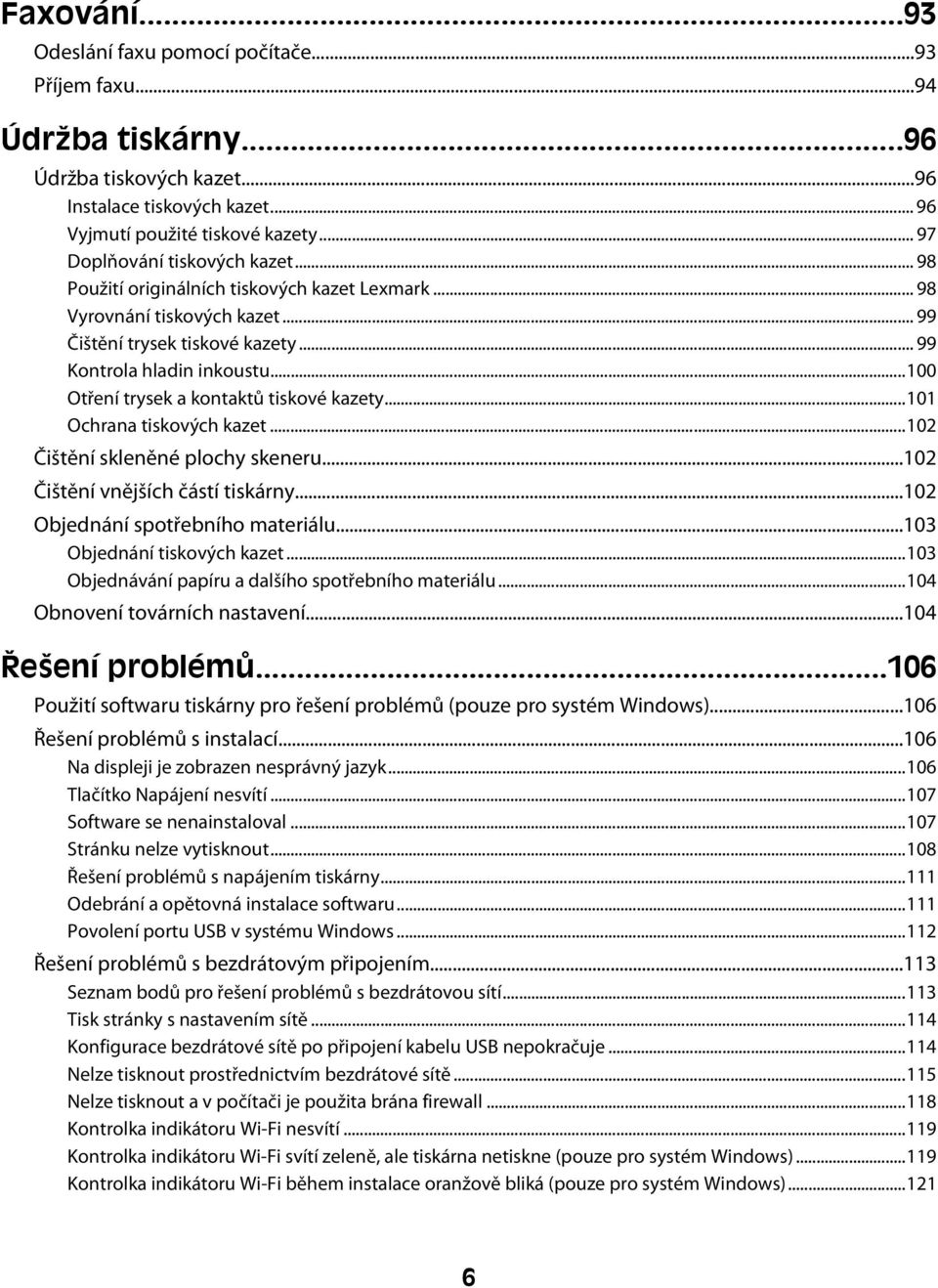 Faxování...93
Odeslání faxu pomocí počítače...93
Příjem faxu...94

Údržba tiskárny...96
Údržba tiskových kazet...96
Instalace tiskových kazet...96
Vyjmutí použité tiskové kazety...97
Doplňování tiskových kazet...98
Použití originálních tiskových kazet Lexmark...98
Vyrovnání tiskových kazet...99
Čištění trysek tiskové kazety...99
Kontrola hladin inkoustu...100
Otření trysek a kontaktů tiskové kazety...101
Ochrana tiskových kazet...102
Čištění skleněné plochy skeneru...102
Čištění vnějších částí tiskárny...102
Objednání spotřebního materiálu...103
Objednání tiskových kazet...103
Objednávání papíru a dalšího spotřebního materiálu...104
Obnovení továrních nastavení...104

Řešení problémů...106
Použití softwaru tiskárny pro řešení problémů (pouze pro systém Windows)...106
Řešení problémů s instalací...106
Na displeji je zobrazen nesprávný jazyk...106
Tlačítko Napájení nesvítí...107
Software se nenainstaloval...107
Stránku nelze vytisknout...108
Řešení problémů s napájením tiskárny...111
Odebrání a opětovná instalace softwaru...111
Povolení portu USB v systému Windows...112
Řešení problémů s bezdrátovým připojením...113
Seznam bodů pro řešení problémů s bezdrátovou sítí...113
Tisk stránky s nastavením sítě...114
Konfigurace bezdrátové sítě po připojení kabelu USB nepokračuje...114
Nelze tisknout prostřednictvím bezdrátové sítě...115
Nelze tisknout a v počítači je použita brána firewall...118
Kontrolka indikátoru Wi-Fi nesvítí...119
Kontrolka indikátoru Wi-Fi svítí zeleně, ale tiskárna netiskne (pouze pro systém Windows)...119
Kontrolka indikátoru Wi-Fi během instalace oranžově bliká (pouze pro systém Windows)...121

6